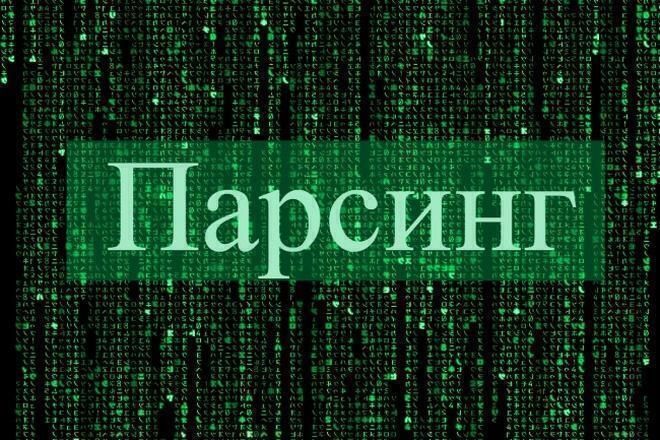 Парсинг